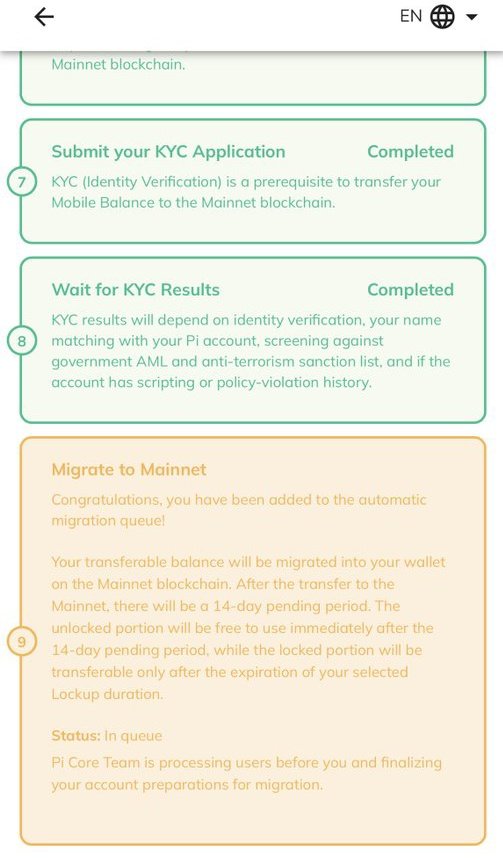 EN

Mainnet blockchain.

Submit your KYC Application Completed

7 KYC (Identity Verification) is a prerequisite to transfer your Mobile Balance to the Mainnet blockchain.

Wait for KYC Results Completed

8 KYC results will depend on identity verification, your name matching with your Pi account, screening against government AML and anti-terrorism sanction list, and if the account has scripting or policy-violation history.

Migrate to Mainnet

Congratulations, you have been added to the automatic migration queue!

9 Your transferable balance will be migrated into your wallet on the Mainnet blockchain. After the transfer to the Mainnet, there will be a 14-day pending period. The unlocked portion will be free to use immediately after the 14-day pending period, while the locked portion will be transferable only after the expiration of your selected Lockup duration.

Status: In queue

Pi Core Team is processing users before you and finalizing your account preparations for migration.